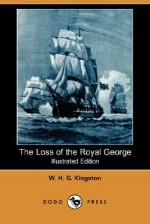 The Loss of the Royal George
Illustrated Edition

W. H. G. Kingston

DODO PRESS